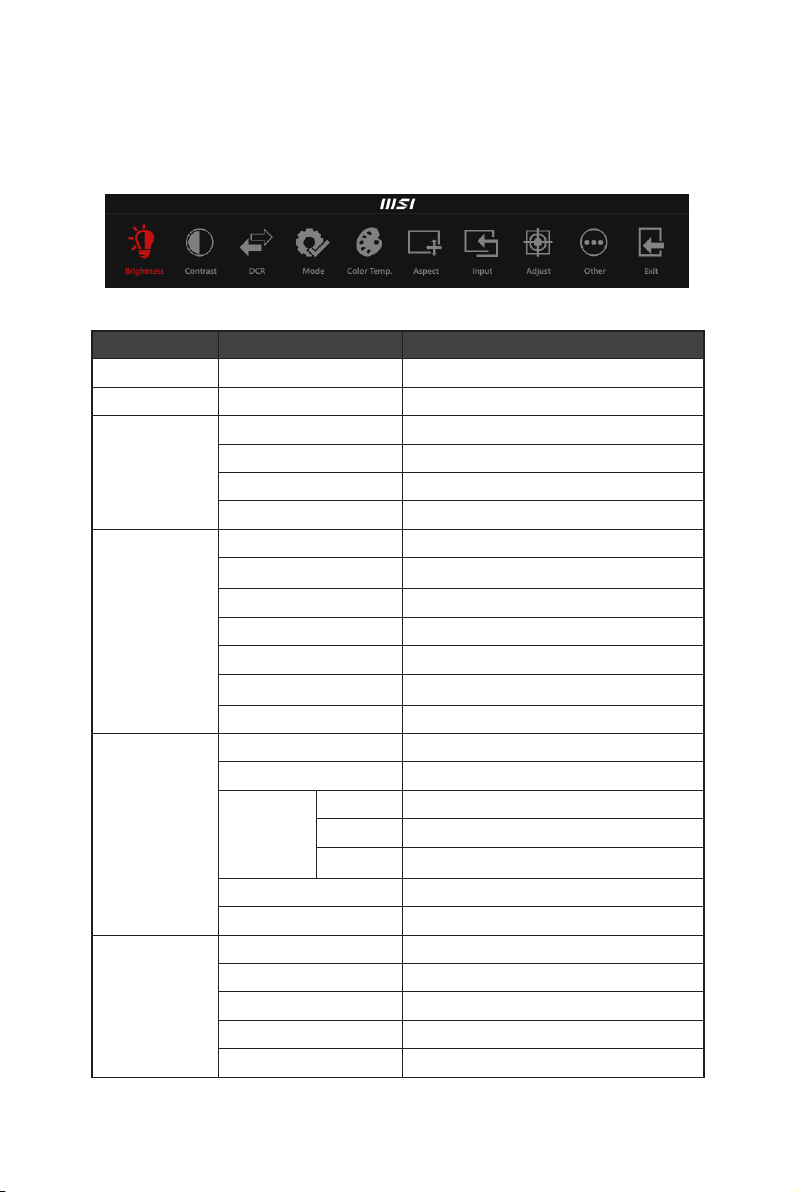 MSI

Brightness Contrast DCR Mode Color Temp. Aspect Input Adjust Other Exit